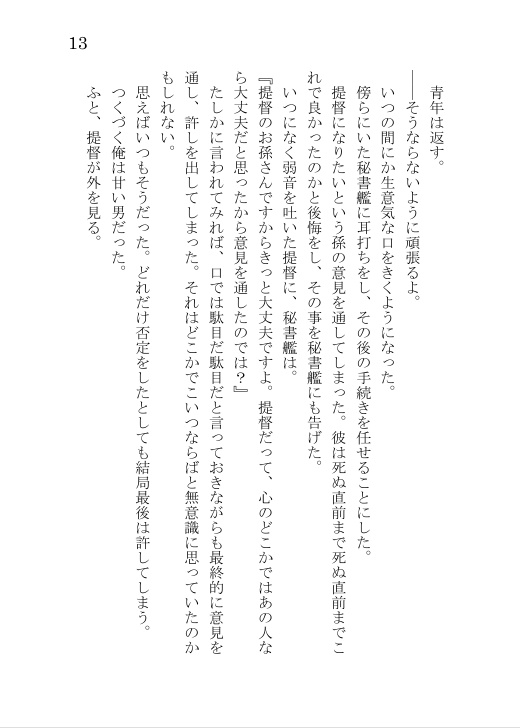 13

青年は返す。

――そうならないように頑張るよ。

いつの間にか生意気な口をきくようになった。

傍らにいた秘書艦に耳打ちをし、その後の手続きを任せることにした。

提督になりたいという孫の意見を通してしまった。彼は死ぬ直前まで死ぬ直前までこれで良かったのかと後悔をし、その事を秘書艦にも告げた。

いつになく弱音を吐いた提督に、秘書艦は。

『提督のお孫さんですからきっと大丈夫ですよ。提督だって、心のどこかではあの人なら大丈夫だと思ったから意見を通したのでは？』

たしかに言われてみれば、口では駄目だ駄目だと言っておきながらも最終的に意見を通し、許しを出してしまった。それはどこかでこいつならばと無意識に思っていたのかもしれない。

思えばいつもそうだった。どれだけ否定をしたとしても結局最後は許してしまう。

つくづく俺は甘い男だった。

ふと、提督が外を見る。